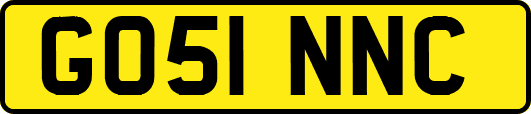 GO51 NNC